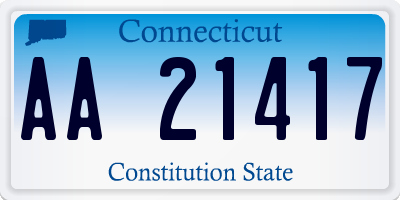 Connecticut

AA 21417

Constitution State